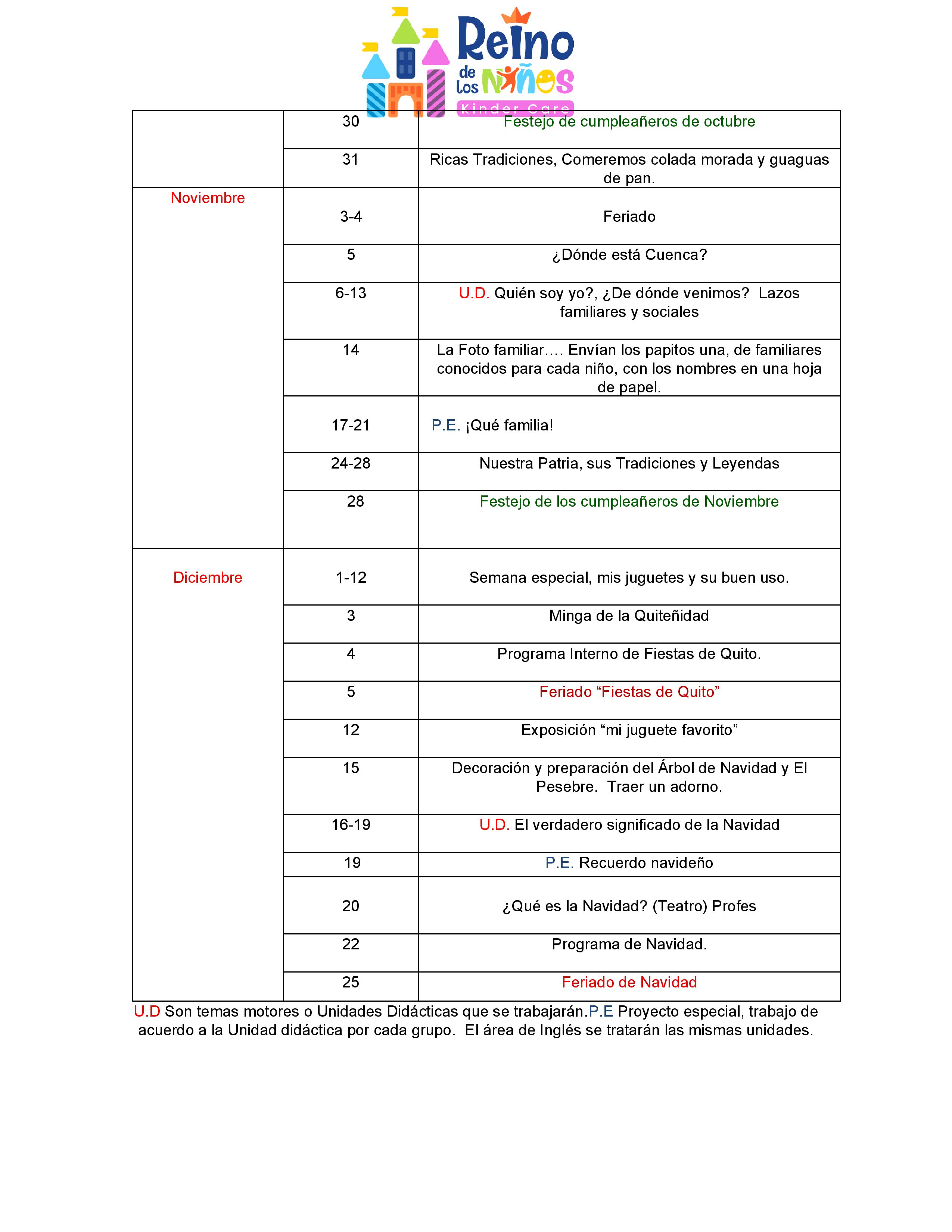 Reino de los Niños
Kinder Care

| | | |
|---|---|---|
| | 30 | Festejo de cumpleañeros de octubre |
| | 31 | Ricas Tradiciones, Comeremos colada morada y guaguas de pan. |
| Noviembre | 3-4 | Feriado |
| | 5 | ¿Dónde está Cuenca? |
| | 6-13 | U.D. Quién soy yo?, ¿De dónde venimos? Lazos familiares y sociales |
| | 14 | La Foto familiar…. Envían los papitos una, de familiares conocidos para cada niño, con los nombres en una hoja de papel. |
| | 17-21 | P.E. ¡Qué familia! |
| | 24-28 | Nuestra Patria, sus Tradiciones y Leyendas |
| | 28 | Festejo de los cumpleañeros de Noviembre |
| Diciembre | 1-12 | Semana especial, mis juguetes y su buen uso. |
| | 3 | Minga de la Quiteñidad |
| | 4 | Programa Interno de Fiestas de Quito. |
| | 5 | Feriado “Fiestas de Quito” |
| | 12 | Exposición “mi juguete favorito” |
| | 15 | Decoración y preparación del Árbol de Navidad y El Pesebre. Traer un adorno. |
| | 16-19 | U.D. El verdadero significado de la Navidad |
| | 19 | P.E. Recuerdo navideño |
| | 20 | ¿Qué es la Navidad? (Teatro) Profes |
| | 22 | Programa de Navidad. |
| | 25 | Feriado de Navidad |

U.D Son temas motores o Unidades Didácticas que se trabajarán.P.E Proyecto especial, trabajo de acuerdo a la Unidad didáctica por cada grupo. El área de Inglés se tratarán las mismas unidades.